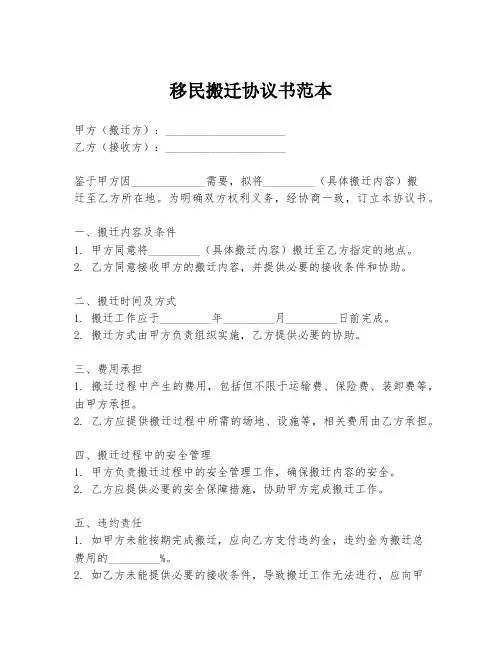 移民搬迁协议书范本

甲方（搬迁方）：____________________
乙方（接收方）：____________________

鉴于甲方因____________需要，拟将_________（具体搬迁内容）搬迁至乙方所在地。为明确双方权利义务，经协商一致，订立本协议书。

一、搬迁内容及条件
1. 甲方同意将_________（具体搬迁内容）搬迁至乙方指定的地点。
2. 乙方同意接收甲方的搬迁内容，并提供必要的接收条件和协助。

二、搬迁时间及方式
1. 搬迁工作应于_________年_________月_________日前完成。
2. 搬迁方式由甲方负责组织实施，乙方提供必要的协助。

三、费用承担
1. 搬迁过程中产生的费用，包括但不限于运输费、保险费、装卸费等，由甲方承担。
2. 乙方应提供搬迁过程中所需的场地、设施等，相关费用由乙方承担。

四、搬迁过程中的安全管理
1. 甲方负责搬迁过程中的安全管理工作，确保搬迁内容的安全。
2. 乙方应提供必要的安全保障措施，协助甲方完成搬迁工作。

五、违约责任
1. 如甲方未能按期完成搬迁，应向乙方支付违约金，违约金为搬迁总费用的_________%。
2. 如乙方未能提供必要的接收条件，导致搬迁工作无法进行，应向甲